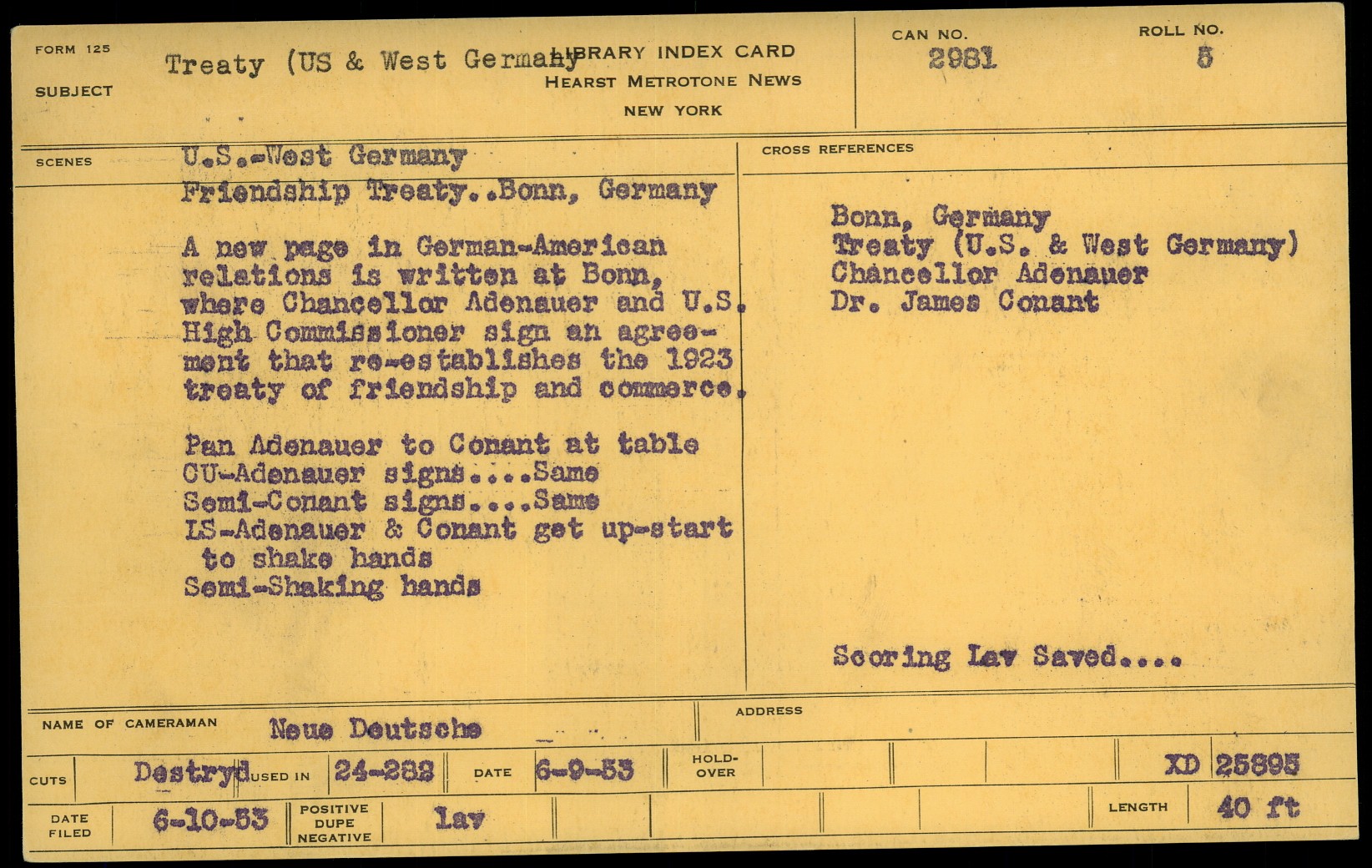 FORM 125

SUBJECT Treaty (US & West Germany

LIBRARY INDEX CARD
HEARST METROTONE NEWS
NEW YORK

CAN NO. 2981

ROLL NO. 5

SCENES U.S.-West Germany
Friendship Treaty..Bonn, Germany

A new page in German-American relations is written at Bonn, where Chancellor Adenauer and U.S. High Commissioner sign an agreement that re-establishes the 1923 treaty of friendship and commerce.

Pan Adenauer to Conant at table
CU-Adenauer signs....Same
Semi-Conant signs....Same
LS-Adenauer & Conant get up-start to shake hands
Semi-Shaking hands

CROSS REFERENCES

Bonn, Germany
Treaty (U.S. & West Germany)
Chancellor Adenauer
Dr. James Conant

Scoring Lav Saved....

NAME OF CAMERAMAN Neue Deutsche

ADDRESS

CUTS Destryd USED IN 24-282 DATE 6-9-53 HOLD-OVER XD 25895

DATE FILED 6-10-53 POSITIVE DUPE NEGATIVE Lav LENGTH 40 ft